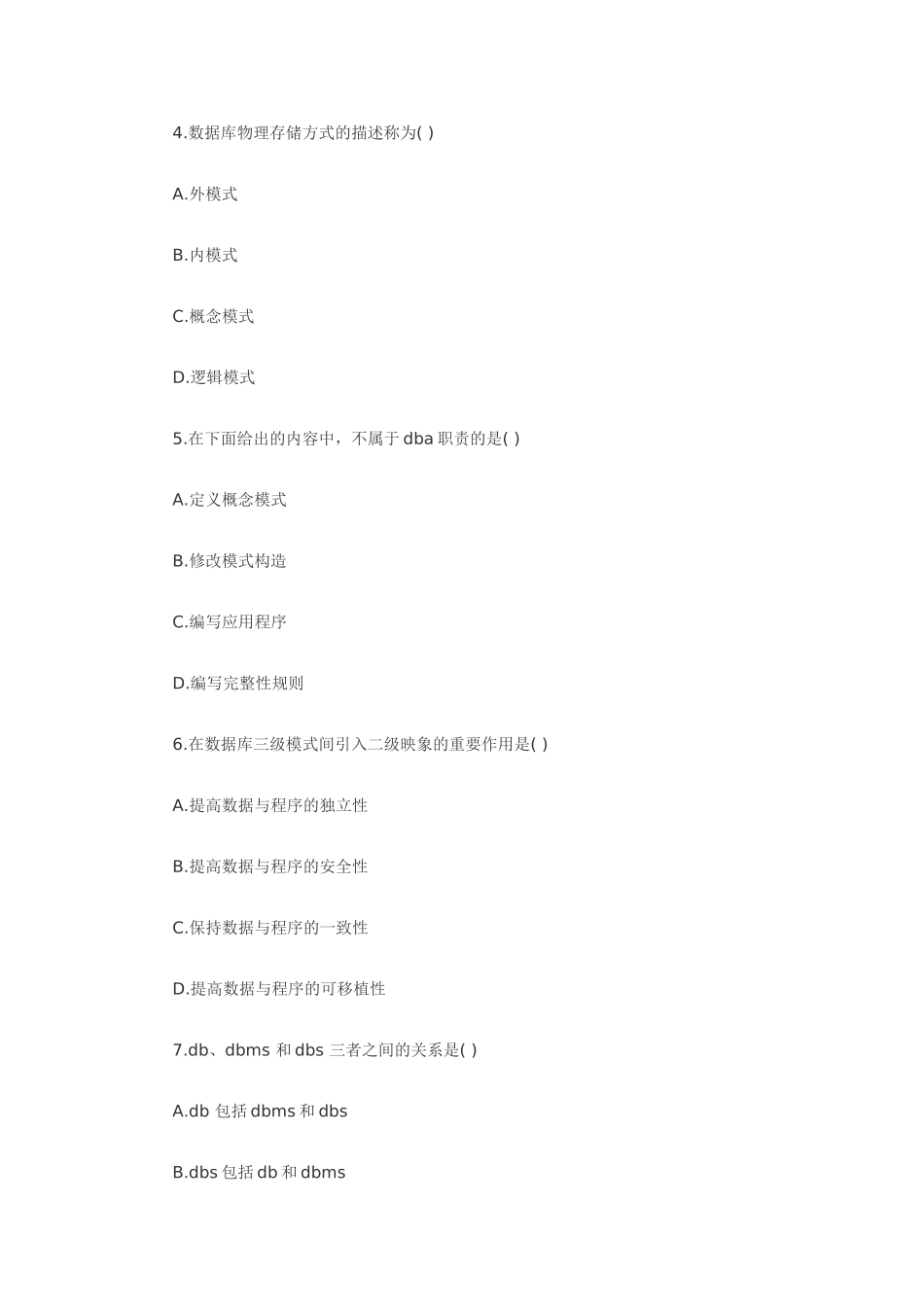 4.数据库物理存储方式的描述称为( )

A.外模式

B.内模式

C.概念模式

D.逻辑模式

5.在下面给出的内容中，不属于 dba 职责的是( )

A.定义概念模式

B.修改模式构造

C.编写应用程序

D.编写完整性规则

6.在数据库三级模式间引入二级映象的重要作用是( )

A.提高数据与程序的独立性

B.提高数据与程序的安全性

C.保持数据与程序的一致性

D.提高数据与程序的可移植性

7.db、dbms 和 dbs 三者之间的关系是( )

A.db 包括 dbms 和 dbs

B.dbs 包括 db 和 dbms